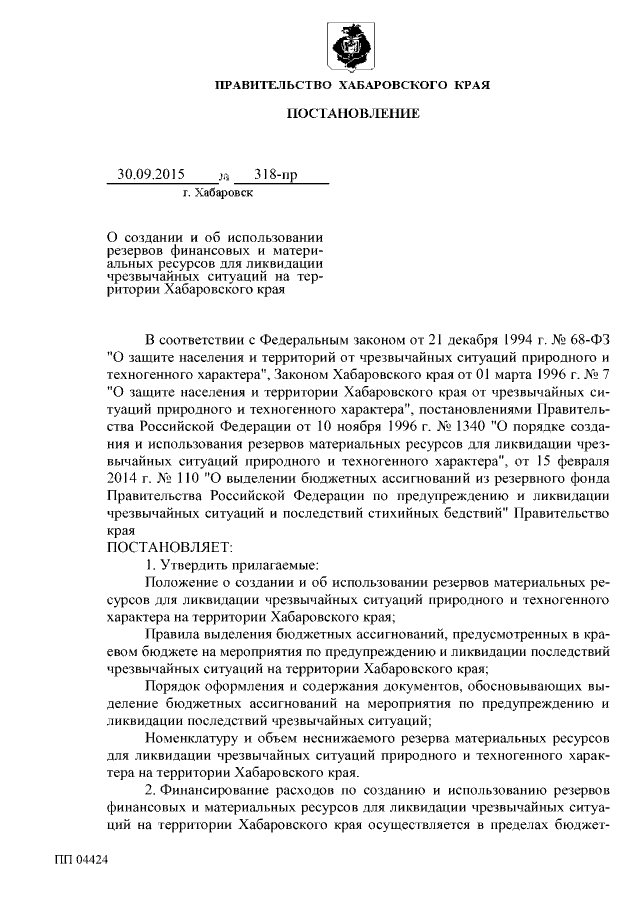 ПРАВИТЕЛЬСТВО ХАБАРОВСКОГО КРАЯ

ПОСТАНОВЛЕНИЕ

30.09.2015 № 318-пр
г. Хабаровск

О создании и об использовании резервов финансовых и материальных ресурсов для ликвидации чрезвычайных ситуаций на территории Хабаровского края

В соответствии с Федеральным законом от 21 декабря 1994 г. № 68-ФЗ "О защите населения и территорий от чрезвычайных ситуаций природного и техногенного характера", Законом Хабаровского края от 01 марта 1996 г. № 7 "О защите населения и территории Хабаровского края от чрезвычайных ситуаций природного и техногенного характера", постановлениями Правительства Российской Федерации от 10 ноября 1996 г. № 1340 "О порядке создания и использования резервов материальных ресурсов для ликвидации чрезвычайных ситуаций природного и техногенного характера", от 15 февраля 2014 г. № 110 "О выделении бюджетных ассигнований из резервного фонда Правительства Российской Федерации по предупреждению и ликвидации чрезвычайных ситуаций и последствий стихийных бедствий" Правительство края
ПОСТАНОВЛЯЕТ:
1. Утвердить прилагаемые:
Положение о создании и об использовании резервов материальных ресурсов для ликвидации чрезвычайных ситуаций природного и техногенного характера на территории Хабаровского края;
Правила выделения бюджетных ассигнований, предусмотренных в краевом бюджете на мероприятия по предупреждению и ликвидации последствий чрезвычайных ситуаций на территории Хабаровского края;
Порядок оформления и содержания документов, обосновывающих выделение бюджетных ассигнований на мероприятия по предупреждению и ликвидации последствий чрезвычайных ситуаций;
Номенклатуру и объем неснижаемого резерва материальных ресурсов для ликвидации чрезвычайных ситуаций природного и техногенного характера на территории Хабаровского края.
2. Финансирование расходов по созданию и использованию резервов финансовых и материальных ресурсов для ликвидации чрезвычайных ситуаций на территории Хабаровского края осуществляется в пределах бюджет-

ПП 04424